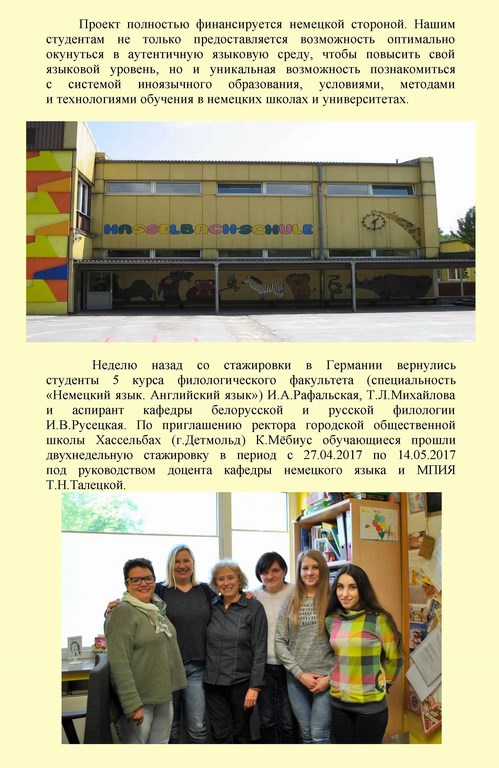 Проект полностью финансируется немецкой стороной. Нашим студентам не только предоставляется возможность оптимально окунуться в аутентичную языковую среду, чтобы повысить свой языковой уровень, но и уникальная возможность познакомиться с системой иноязычного образования, условиями, методами и технологиями обучения в немецких школах и университетах.

HASSELBACHSCHULE

Неделю назад со стажировки в Германии вернулись студенты 5 курса филологического факультета (специальность «Немецкий язык. Английский язык») И.А.Рафальская, Т.Л.Михайлова и аспирант кафедры белорусской и русской филологии И.В.Русецкая. По приглашению ректора городской общественной школы Хассельбах (г.Детмольд) К.Мёбиус обучающиеся прошли двухнедельную стажировку в период с 27.04.2017 по 14.05.2017 под руководством доцента кафедры немецкого языка и МПИЯ Т.Н.Талецкой.